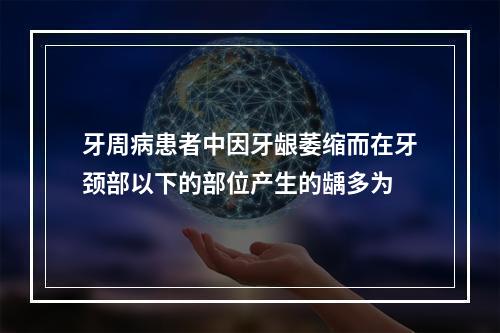 牙周病患者中因牙龈萎缩而在牙颈部以下的部位产生的龋多为